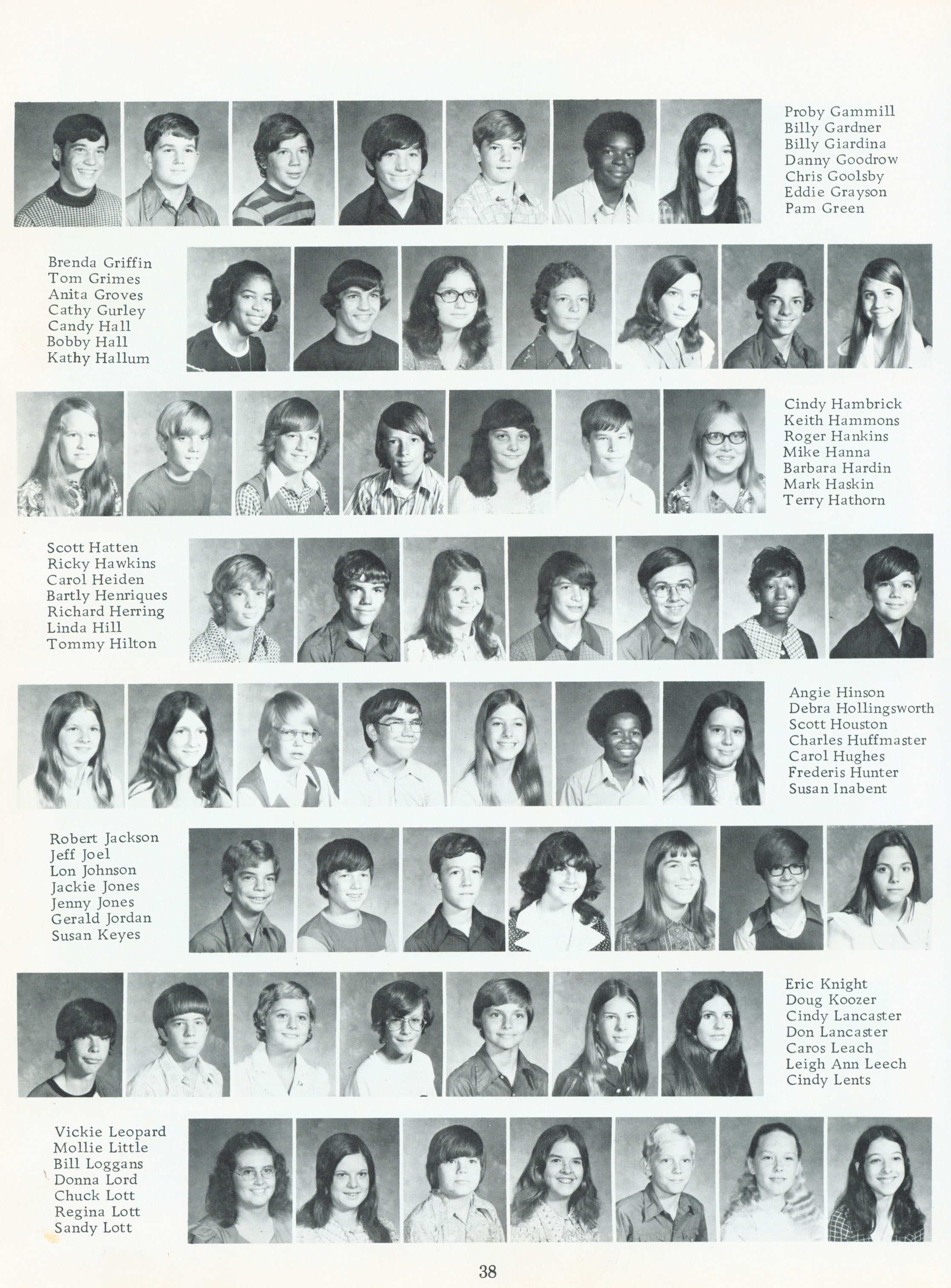 Proby Gammill
Billy Gardner
Billy Giardina
Danny Goodrow
Chris Goolsby
Eddie Grayson
Pam Green

Brenda Griffin
Tom Grimes
Anita Groves
Cathy Gurley
Candy Hall
Bobby Hall
Kathy Hallum

Cindy Hambrick
Keith Hammons
Roger Hankins
Mike Hanna
Barbara Hardin
Mark Haskin
Terry Hathorn

Scott Hatten
Ricky Hawkins
Carol Heiden
Bartly Henriques
Richard Herring
Linda Hill
Tommy Hilton

Angie Hinson
Debra Hollingsworth
Scott Houston
Charles Huffmaster
Carol Hughes
Frederis Hunter
Susan Inabent

Robert Jackson
Jeff Joel
Lon Johnson
Jackie Jones
Jenny Jones
Gerald Jordan
Susan Keyes

Eric Knight
Doug Koozer
Cindy Lancaster
Don Lancaster
Caros Leach
Leigh Ann Leech
Cindy Lents

Vickie Leopard
Mollie Little
Bill Loggans
Donna Lord
Chuck Lott
Regina Lott
Sandy Lott

38